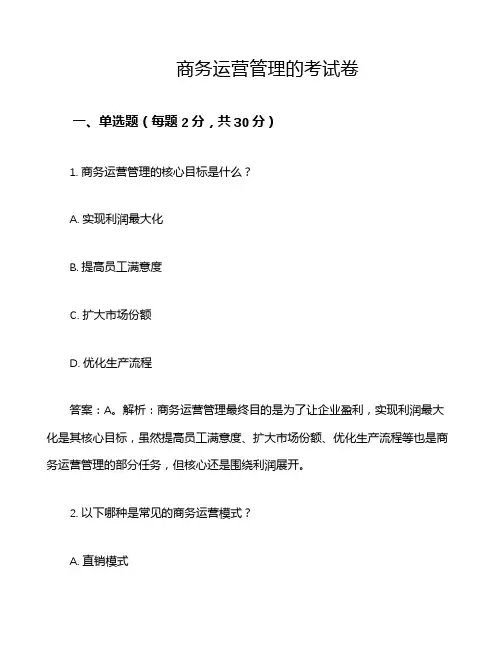 商务运营管理的考试卷

一、单选题（每题 2 分，共 30 分）

1. 商务运营管理的核心目标是什么？

A. 实现利润最大化

B. 提高员工满意度

C. 扩大市场份额

D. 优化生产流程

答案：A。解析：商务运营管理最终目的是为了让企业盈利，实现利润最大化是其核心目标，虽然提高员工满意度、扩大市场份额、优化生产流程等也是商务运营管理的部分任务，但核心还是围绕利润展开。

2. 以下哪种是常见的商务运营模式？

A. 直销模式